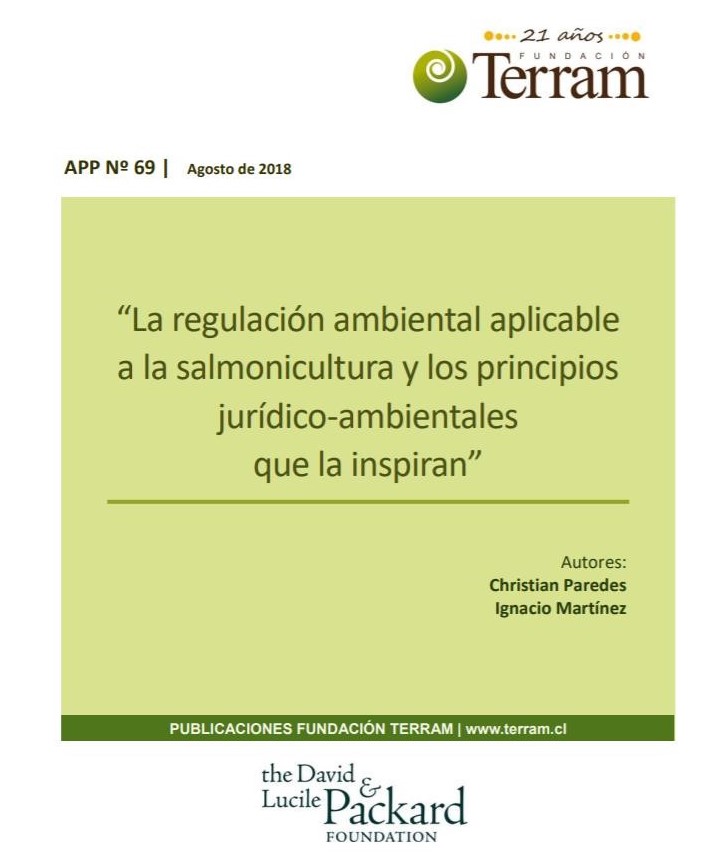 21 años
FUNDACIÓN
Terram

APP Nº 69 | Agosto de 2018

“La regulación ambiental aplicable a la salmonicultura y los principios jurídico-ambientales que la inspiran”

Autores:
Christian Paredes
Ignacio Martínez

PUBLICACIONES FUNDACIÓN TERRAM | www.terram.cl

the David & Lucile Packard
FOUNDATION